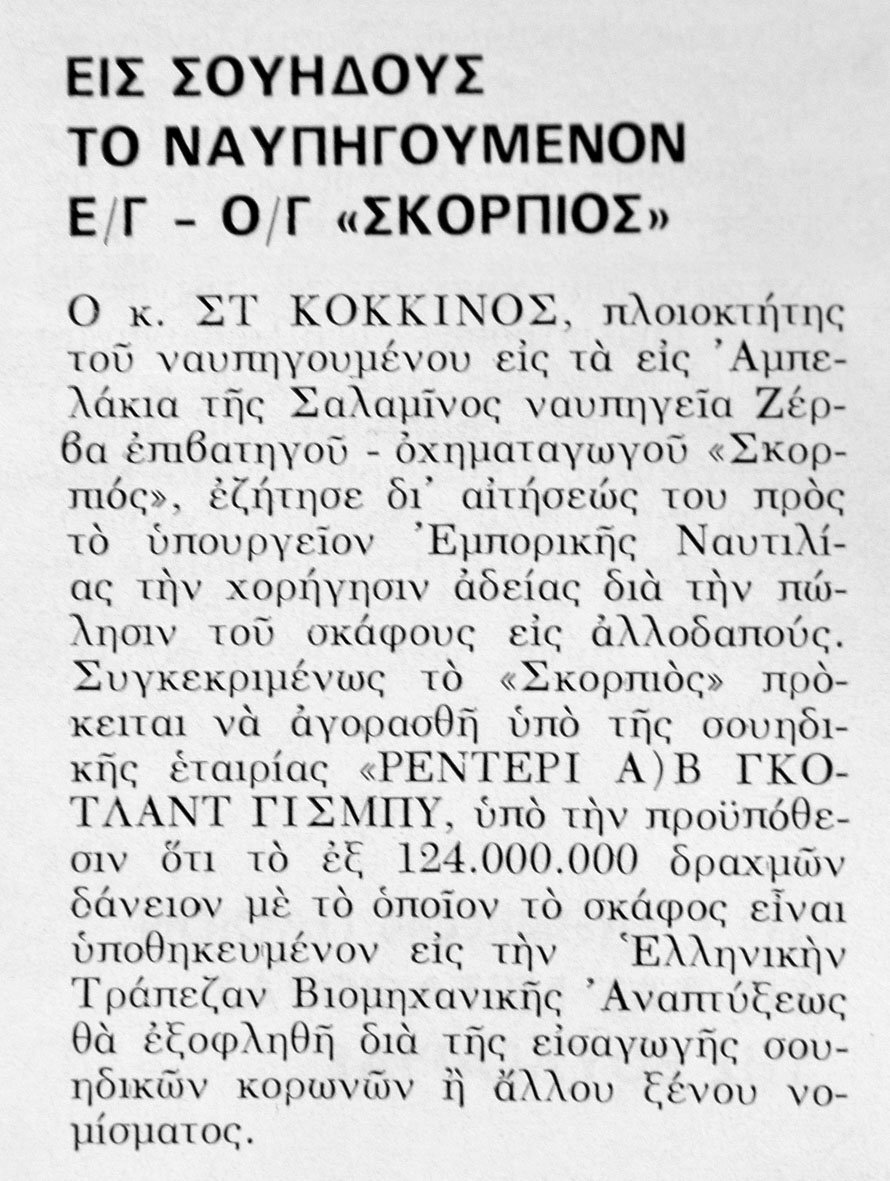 ΕΙΣ ΣΟΥΗΔΟΥΣ
ΤΟ ΝΑΥΠΗΓΟΥΜΕΝΟΝ
Ε/Γ - Ο/Γ «ΣΚΟΡΠΙΟΣ»

Ο κ. ΣΤ ΚΟΚΚΙΝΟΣ, πλοιοκτήτης τοῦ ναυπηγουμένου εἰς τὰ εἰς Ἀμπελάκια τῆς Σαλαμῖνος ναυπηγεῖα Ζέρβα ἐπιβατηγοῦ - ὀχηματαγωγοῦ «Σκορπιός», ἐζήτησε δι' αἰτήσεώς του πρὸς τὸ ὑπουργεῖον Ἐμπορικῆς Ναυτιλίας τὴν χορήγησιν ἀδείας διὰ τὴν πώλησιν τοῦ σκάφους εἰς ἀλλοδαπούς. Συγκεκριμένως τὸ «Σκορπιὸς» πρόκειται νὰ ἀγορασθῆ ὑπὸ τῆς σουηδικῆς ἑταιρίας «ΡΕΝΤΕΡΙ Α)Β ΓΚΟΤΛΑΝΤ ΓΙΣΜΠΥ, ὑπὸ τὴν προϋπόθεσιν ὅτι τὸ ἐξ 124.000.000 δραχμῶν δάνειον μὲ τὸ ὁποῖον τὸ σκάφος εἶναι ὑποθηκευμένον εἰς τὴν Ἑλληνικὴν Τράπεζαν Βιομηχανικῆς Ἀναπτύξεως θὰ ἐξοφληθῆ διὰ τῆς εἰσαγωγῆς σουηδικῶν κορωνῶν ἢ ἄλλου ξένου νομίσματος.